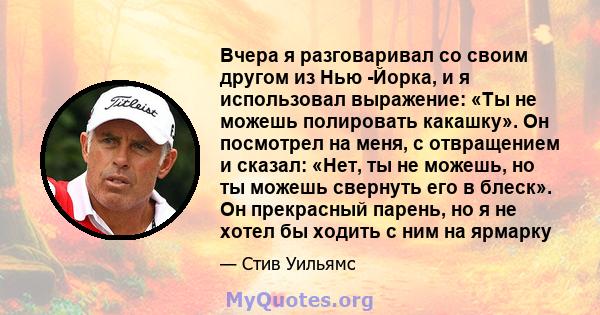 Titleist

Вчера я разговаривал со своим другом из Нью -Йорка, и я использовал выражение: «Ты не можешь полировать какашку». Он посмотрел на меня, с отвращением и сказал: «Нет, ты не можешь, но ты можешь свернуть его в блеск». Он прекрасный парень, но я не хотел бы ходить с ним на ярмарку

— Стив Уильямс

MyQuotes.org